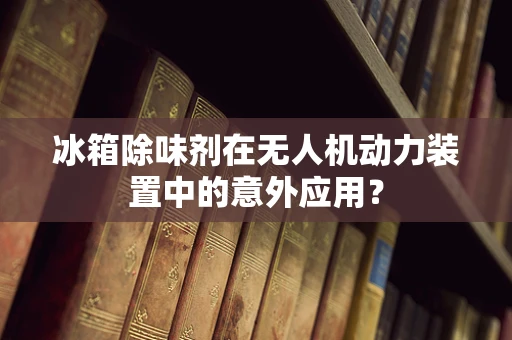 冰箱除味剂在无人机动力装置中的意外应用？